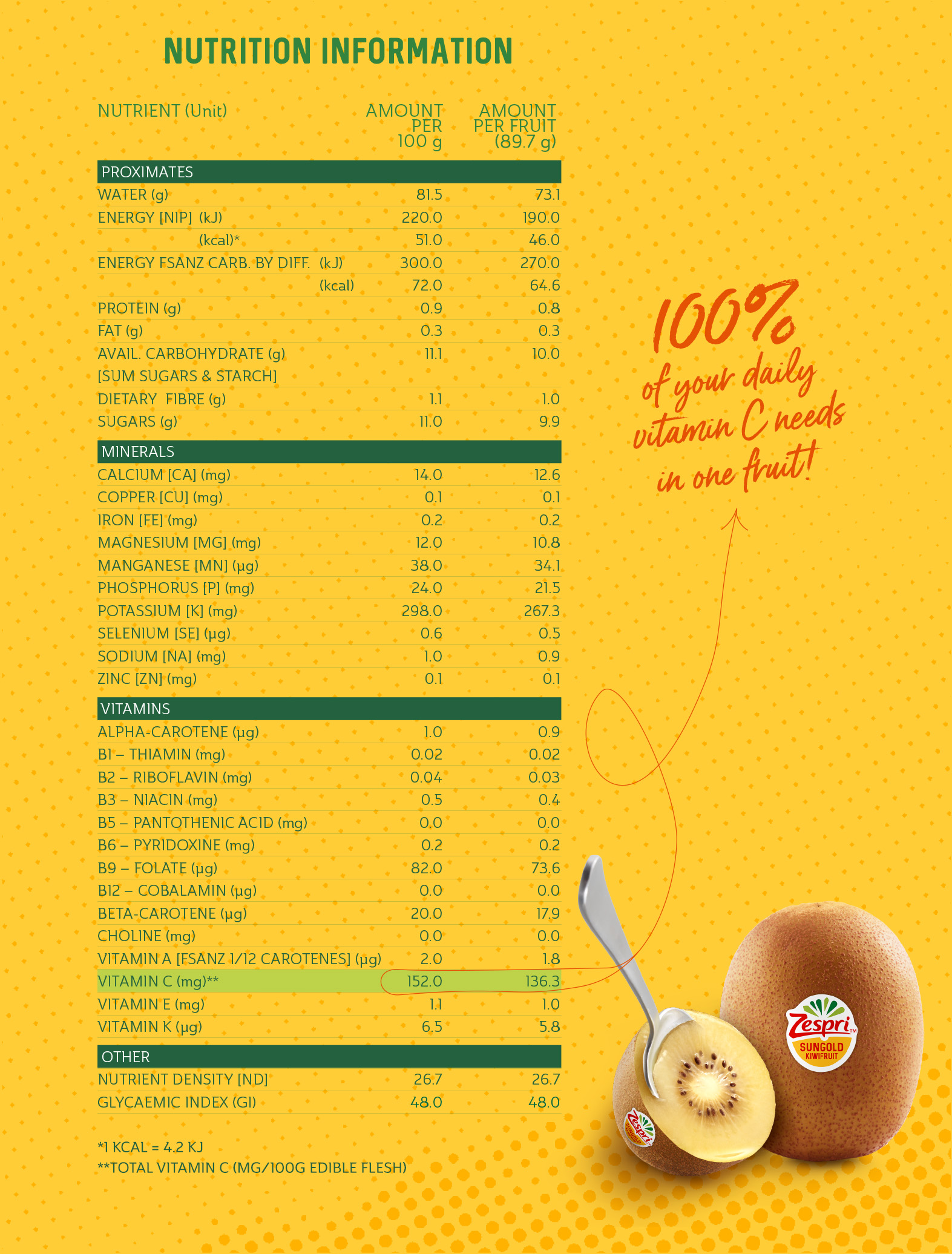 NUTRITION INFORMATION

| NUTRIENT (Unit) | AMOUNT PER 100 g | AMOUNT PER FRUIT (89.7 g) |
|---|---|---|
| PROXIMATES | | |
| WATER (g) | 81.5 | 73.1 |
| ENERGY [NIP] (kJ) | 220.0 | 190.0 |
| (kcal)* | 51.0 | 46.0 |
| ENERGY FSANZ CARB. BY DIFF. (kJ) | 300.0 | 270.0 |
| (kcal) | 72.0 | 64.6 |
| PROTEIN (g) | 0.9 | 0.8 |
| FAT (g) | 0.3 | 0.3 |
| AVAIL. CARBOHYDRATE (g) [SUM SUGARS & STARCH] | 11.1 | 10.0 |
| DIETARY FIBRE (g) | 1.1 | 1.0 |
| SUGARS (g) | 11.0 | 9.9 |
| MINERALS | | |
| CALCIUM [CA] (mg) | 14.0 | 12.6 |
| COPPER [CU] (mg) | 0.1 | 0.1 |
| IRON [FE] (mg) | 0.2 | 0.2 |
| MAGNESIUM [MG] (mg) | 12.0 | 10.8 |
| MANGANESE [MN] (µg) | 38.0 | 34.1 |
| PHOSPHORUS [P] (mg) | 24.0 | 21.5 |
| POTASSIUM [K] (mg) | 298.0 | 267.3 |
| SELENIUM [SE] (µg) | 0.6 | 0.5 |
| SODIUM [NA] (mg) | 1.0 | 0.9 |
| ZINC [ZN] (mg) | 0.1 | 0.1 |
| VITAMINS | | |
| ALPHA-CAROTENE (µg) | 1.0 | 0.9 |
| B1 – THIAMIN (mg) | 0.02 | 0.02 |
| B2 – RIBOFLAVIN (mg) | 0.04 | 0.03 |
| B3 – NIACIN (mg) | 0.5 | 0.4 |
| B5 – PANTOTHENIC ACID (mg) | 0.0 | 0.0 |
| B6 – PYRIDOXINE (mg) | 0.2 | 0.2 |
| B9 – FOLATE (µg) | 82.0 | 73.6 |
| B12 – COBALAMIN (µg) | 0.0 | 0.0 |
| BETA-CAROTENE (µg) | 20.0 | 17.9 |
| CHOLINE (mg) | 0.0 | 0.0 |
| VITAMIN A [FSANZ 1/12 CAROTENES] (µg) | 2.0 | 1.8 |
| VITAMIN C (mg)** | 152.0 | 136.3 |
| VITAMIN E (mg) | 1.1 | 1.0 |
| VITAMIN K (µg) | 6.5 | 5.8 |
| OTHER | | |
| NUTRIENT DENSITY [ND] | 26.7 | 26.7 |
| GLYCAEMIC INDEX (GI) | 48.0 | 48.0 |

*1 KCAL = 4.2 KJ
**TOTAL VITAMIN C (MG/100G EDIBLE FLESH)

100% of your daily vitamin C needs in one fruit!

Zespri™ SUNGOLD KIWIFRUIT

Zespri SUNGOLD